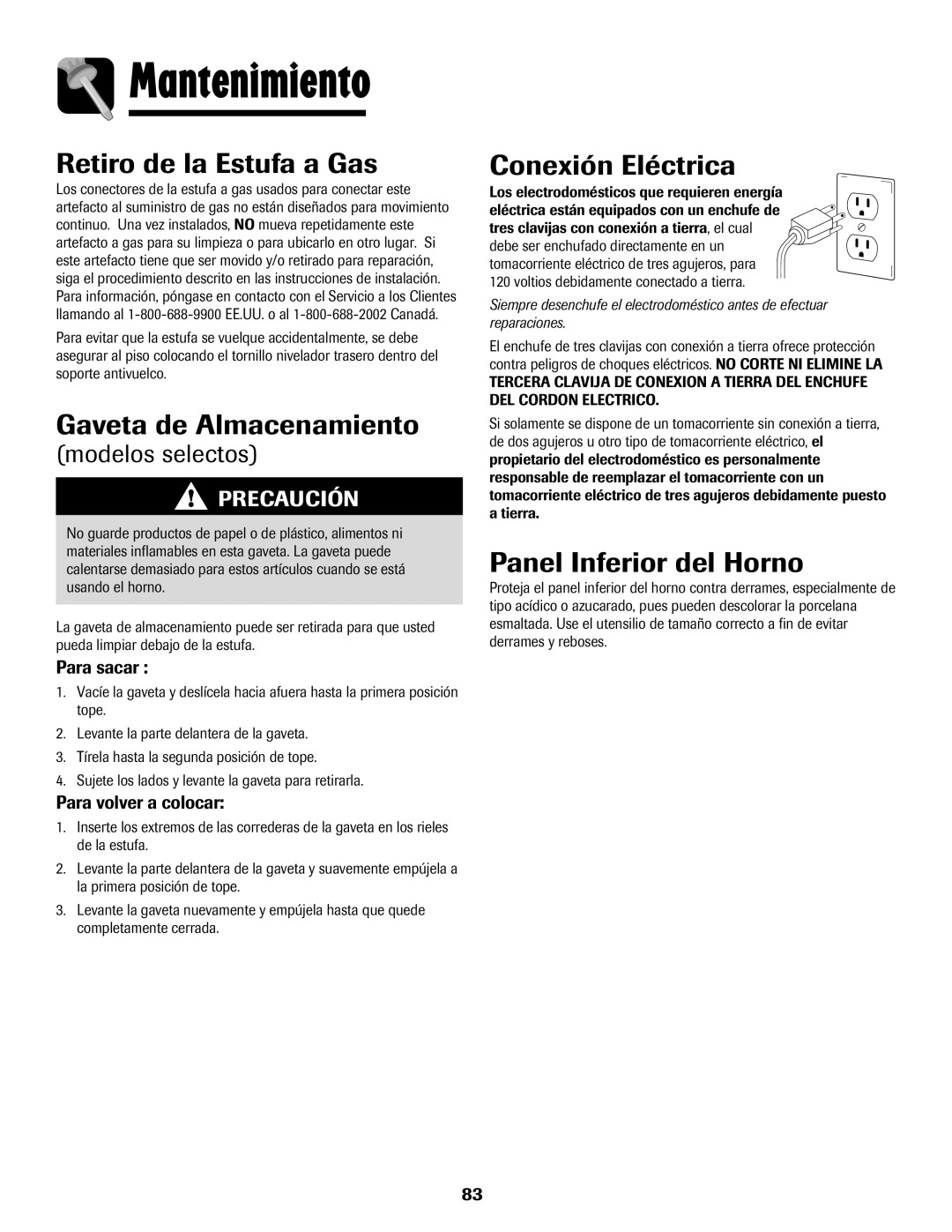 Mantenimiento

Retiro de la Estufa a Gas

Los conectores de la estufa a gas usados para conectar este artefacto al suministro de gas no están diseñados para movimiento continuo. Una vez instalados, NO mueva repetidamente este artefacto a gas para su limpieza o para ubicarlo en otro lugar. Si este artefacto tiene que ser movido y/o retirado para reparación, siga el procedimiento descrito en las instrucciones de instalación. Para información, póngase en contacto con el Servicio a los Clientes llamando al 1-800-688-9900 EE.UU. o al 1-800-688-2002 Canadá.

Para evitar que la estufa se vuelque accidentalmente, se debe asegurar al piso colocando el tornillo nivelador trasero dentro del soporte antivuelco.

Gaveta de Almacenamiento

(modelos selectos)

PRECAUCIÓN

No guarde productos de papel o de plástico, alimentos ni materiales inflamables en esta gaveta. La gaveta puede calentarse demasiado para estos artículos cuando se está usando el horno.

La gaveta de almacenamiento puede ser retirada para que usted pueda limpiar debajo de la estufa.

Para sacar :

1. Vacíe la gaveta y deslícela hacia afuera hasta la primera posición tope.

2. Levante la parte delantera de la gaveta.

3. Tírela hasta la segunda posición de tope.

4. Sujete los lados y levante la gaveta para retirarla.

Para volver a colocar:

1. Inserte los extremos de las correderas de la gaveta en los rieles de la estufa.

2. Levante la parte delantera de la gaveta y suavemente empújela a la primera posición de tope.

3. Levante la gaveta nuevamente y empújela hasta que quede completamente cerrada.

Conexión Eléctrica

Los electrodomésticos que requieren energía eléctrica están equipados con un enchufe de tres clavijas con conexión a tierra, el cual debe ser enchufado directamente en un tomacorriente eléctrico de tres agujeros, para 120 voltios debidamente conectado a tierra.

Siempre desenchufe el electrodoméstico antes de efectuar reparaciones.

El enchufe de tres clavijas con conexión a tierra ofrece protección contra peligros de choques eléctricos. NO CORTE NI ELIMINE LA TERCERA CLAVIJA DE CONEXION A TIERRA DEL ENCHUFE DEL CORDON ELECTRICO.

Si solamente se dispone de un tomacorriente sin conexión a tierra, de dos agujeros u otro tipo de tomacorriente eléctrico, el propietario del electrodoméstico es personalmente responsable de reemplazar el tomacorriente con un tomacorriente eléctrico de tres agujeros debidamente puesto a tierra.

Panel Inferior del Horno

Proteja el panel inferior del horno contra derrames, especialmente de tipo acídico o azucarado, pues pueden descolorar la porcelana esmaltada. Use el utensilio de tamaño correcto a fin de evitar derrames y reboses.

83